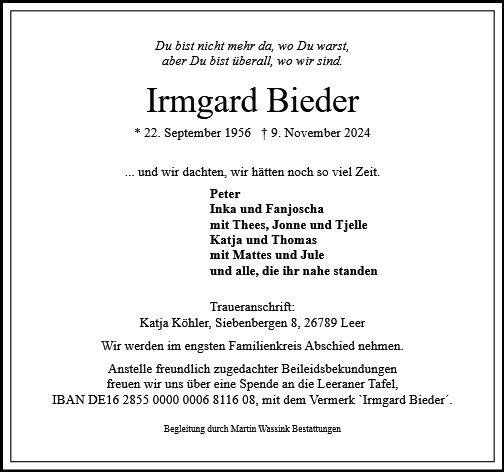 Du bist nicht mehr da, wo Du warst,
aber Du bist überall, wo wir sind.

Irmgard Bieder

* 22. September 1956 † 9. November 2024

... und wir dachten, wir hätten noch so viel Zeit.

Peter
Inka und Fanjoscha
mit Thees, Jonne und Tjelle
Katja und Thomas
mit Mattes und Jule
und alle, die ihr nahe standen

Traueranschrift:
Katja Köhler, Siebenbergen 8, 26789 Leer

Wir werden im engsten Familienkreis Abschied nehmen.

Anstelle freundlich zugedachter Beileidsbekundungen freuen wir uns über eine Spende an die Leeraner Tafel, IBAN DE16 2855 0000 0006 8116 08, mit dem Vermerk `Irmgard Bieder´.

Begleitung durch Martin Wassink Bestattungen